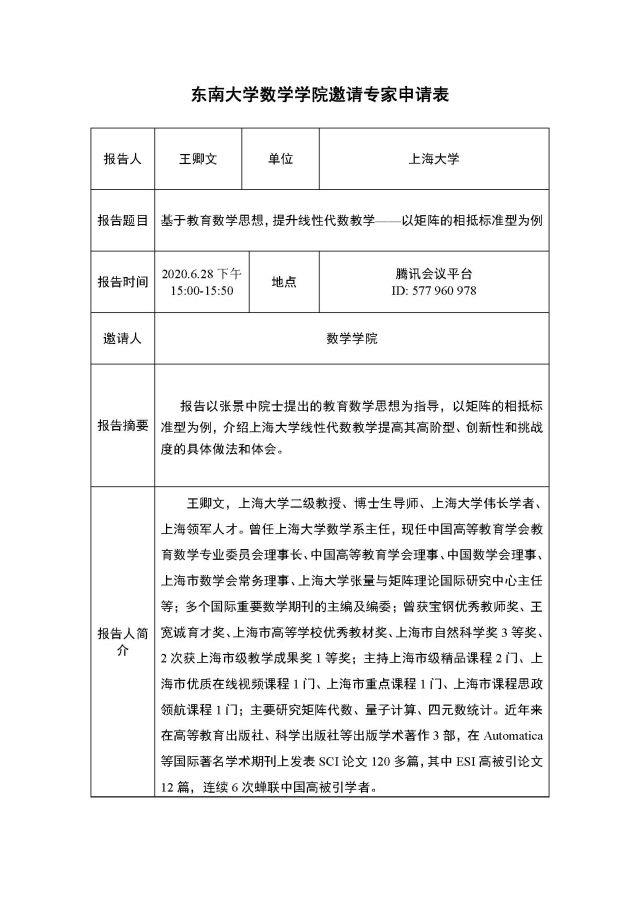 东南大学数学学院邀请专家申请表

| 报告人 | 王卿文 | 单位 | 上海大学 |
|---|---|---|---|
| 报告题目 | 基于教育数学思想，提升线性代数教学——以矩阵的相抵标准型为例 | | |
| 报告时间 | 2020.6.28 下午 15:00-15:50 | 地点 | 腾讯会议平台 ID: 577 960 978 |
| 邀请人 | 数学学院 | | |
| 报告摘要 | 报告以张景中院士提出的教育数学思想为指导，以矩阵的相抵标准型为例，介绍上海大学线性代数教学提高其高阶型、创新性和挑战度的具体做法和体会。 | | |
| 报告人简介 | 王卿文，上海大学二级教授、博士生导师、上海大学伟长学者、上海领军人才。曾任上海大学数学系主任，现任中国高等教育学会教育数学专业委员会理事长、中国高等教育学会理事、中国数学会理事、上海市数学会常务理事、上海大学张量与矩阵理论国际研究中心主任等；多个国际重要数学期刊的主编及编委；曾获宝钢优秀教师奖、王宽诚育才奖、上海市高等学校优秀教材奖、上海市自然科学奖 3 等奖、2 次获上海市级教学成果奖 1 等奖；主持上海市级精品课程 2 门、上海市优质在线视频课程 1 门、上海市重点课程 1 门、上海市课程思政领航课程 1 门；主要研究矩阵代数、量子计算、四元数统计。近年来在高等教育出版社、科学出版社等出版学术著作 3 部，在 Automatica 等国际著名学术期刊上发表 SCI 论文 120 多篇，其中 ESI 高被引论文 12 篇，连续 6 次蝉联中国高被引学者。 | | |